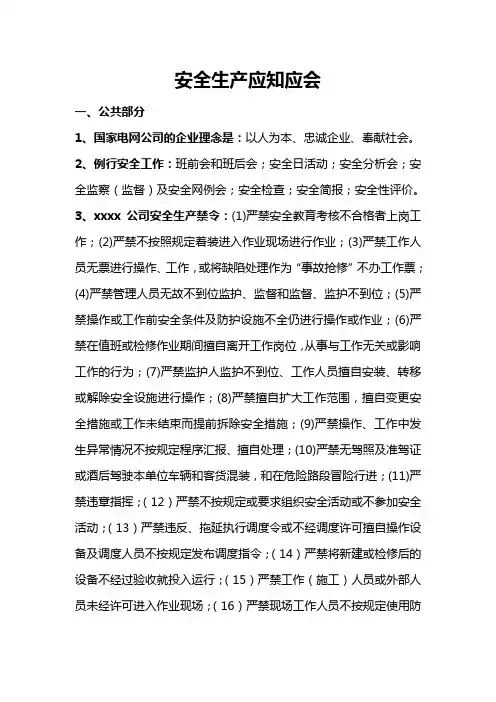 安全生产应知应会

一、公共部分

1、国家电网公司的企业理念是：以人为本、忠诚企业、奉献社会。

2、例行安全工作：班前会和班后会；安全日活动；安全分析会；安全监察（监督）及安全网例会；安全检查；安全简报；安全性评价。

3、xxxx 公司安全生产禁令：(1)严禁安全教育考核不合格者上岗工作；(2)严禁不按照规定着装进入作业现场进行作业；(3)严禁工作人员无票进行操作、工作，或将缺陷处理作为“事故抢修”不办工作票；(4)严禁管理人员无故不到位监护、监督和监督、监护不到位；(5)严禁操作或工作前安全条件及防护设施不全仍进行操作或作业；(6)严禁在值班或检修作业期间擅自离开工作岗位，从事与工作无关或影响工作的行为；(7)严禁监护人监护不到位、工作人员擅自安装、转移或解除安全设施进行操作；(8)严禁擅自扩大工作范围，擅自变更安全措施或工作未结束而提前拆除安全措施；(9)严禁操作、工作中发生异常情况不按规定程序汇报、擅自处理；(10)严禁无驾照及准驾证或酒后驾驶本单位车辆和客货混装，和在危险路段冒险行进；(11)严禁违章指挥；（12）严禁不按规定或要求组织安全活动或不参加安全活动；（13）严禁违反、拖延执行调度令或不经调度许可擅自操作设备及调度人员不按规定发布调度指令；（14）严禁将新建或检修后的设备不经过验收就投入运行；（15）严禁工作（施工）人员或外部人员未经许可进入作业现场；（16）严禁现场工作人员不按规定使用防